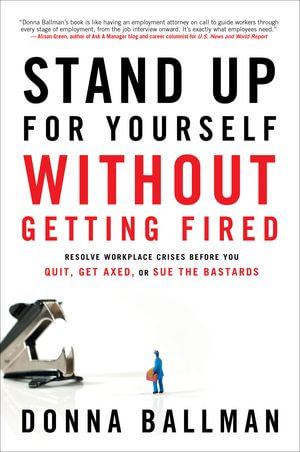 "Donna Ballman's book is like having an employment attorney on call to guide workers through every stage of employment, from the job interview onward. It's exactly what employees need."
— Alison Green, author of Ask A Manager blog and career columnist for U.S. News and World Report

STAND UP FOR YOURSELF WITHOUT GETTING FIRED

RESOLVE WORKPLACE CRISES BEFORE YOU QUIT, GET AXED, OR SUE THE BASTARDS

DONNA BALLMAN